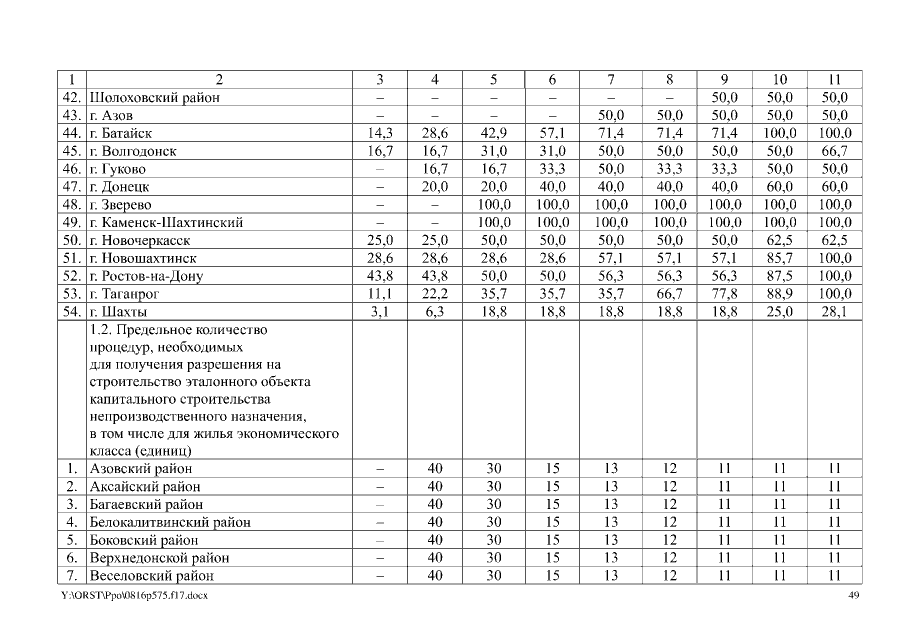 | 1 | 2 | 3 | 4 | 5 | 6 | 7 | 8 | 9 | 10 | 11 |
|---|---|---|---|---|---|---|---|---|---|---|
| 42. | Шолоховский район | – | – | – | – | – | – | 50,0 | 50,0 | 50,0 |
| 43. | г. Азов | – | – | – | – | 50,0 | 50,0 | 50,0 | 50,0 | 50,0 |
| 44. | г. Батайск | 14,3 | 28,6 | 42,9 | 57,1 | 71,4 | 71,4 | 71,4 | 100,0 | 100,0 |
| 45. | г. Волгодонск | 16,7 | 16,7 | 31,0 | 31,0 | 50,0 | 50,0 | 50,0 | 50,0 | 66,7 |
| 46. | г. Гуково | – | 16,7 | 16,7 | 33,3 | 50,0 | 33,3 | 33,3 | 50,0 | 50,0 |
| 47. | г. Донецк | – | 20,0 | 20,0 | 40,0 | 40,0 | 40,0 | 40,0 | 60,0 | 60,0 |
| 48. | г. Зверево | – | – | 100,0 | 100,0 | 100,0 | 100,0 | 100,0 | 100,0 | 100,0 |
| 49. | г. Каменск-Шахтинский | – | – | 100,0 | 100,0 | 100,0 | 100,0 | 100,0 | 100,0 | 100,0 |
| 50. | г. Новочеркасск | 25,0 | 25,0 | 50,0 | 50,0 | 50,0 | 50,0 | 50,0 | 62,5 | 62,5 |
| 51. | г. Новошахтинск | 28,6 | 28,6 | 28,6 | 28,6 | 57,1 | 57,1 | 57,1 | 85,7 | 100,0 |
| 52. | г. Ростов-на-Дону | 43,8 | 43,8 | 50,0 | 50,0 | 56,3 | 56,3 | 56,3 | 87,5 | 100,0 |
| 53. | г. Таганрог | 11,1 | 22,2 | 35,7 | 35,7 | 35,7 | 66,7 | 77,8 | 88,9 | 100,0 |
| 54. | г. Шахты | 3,1 | 6,3 | 18,8 | 18,8 | 18,8 | 18,8 | 18,8 | 25,0 | 28,1 |
| | 1.2. Предельное количество процедур, необходимых для получения разрешения на строительство эталонного объекта капитального строительства непроизводственного назначения, в том числе для жилья экономического класса (единиц) | | | | | | | | | |
| 1. | Азовский район | – | 40 | 30 | 15 | 13 | 12 | 11 | 11 | 11 |
| 2. | Аксайский район | – | 40 | 30 | 15 | 13 | 12 | 11 | 11 | 11 |
| 3. | Багаевский район | – | 40 | 30 | 15 | 13 | 12 | 11 | 11 | 11 |
| 4. | Белокалитвинский район | – | 40 | 30 | 15 | 13 | 12 | 11 | 11 | 11 |
| 5. | Боковский район | – | 40 | 30 | 15 | 13 | 12 | 11 | 11 | 11 |
| 6. | Верхнедонской район | – | 40 | 30 | 15 | 13 | 12 | 11 | 11 | 11 |
| 7. | Веселовский район | – | 40 | 30 | 15 | 13 | 12 | 11 | 11 | 11 |

Y:\ORST\Ppo\0816p575.f17.docx 49